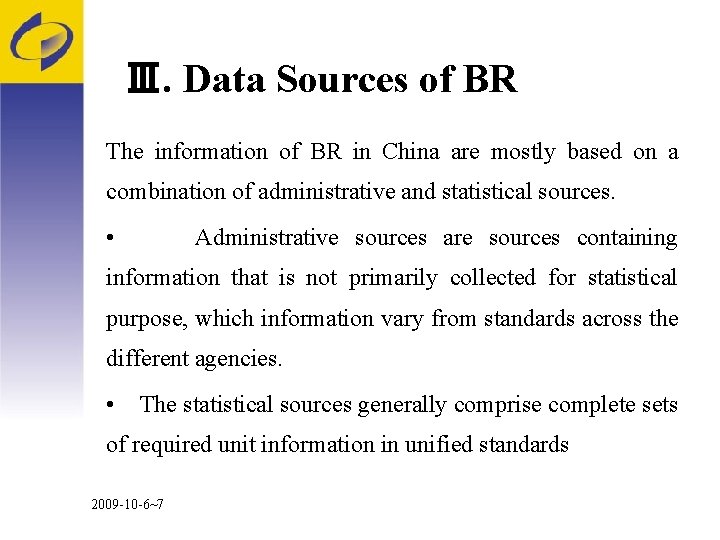 Ⅲ. Data Sources of BR

The information of BR in China are mostly based on a combination of administrative and statistical sources.

• Administrative sources are sources containing information that is not primarily collected for statistical purpose, which information vary from standards across the different agencies.

• The statistical sources generally comprise complete sets of required unit information in unified standards

2009-10-6~7